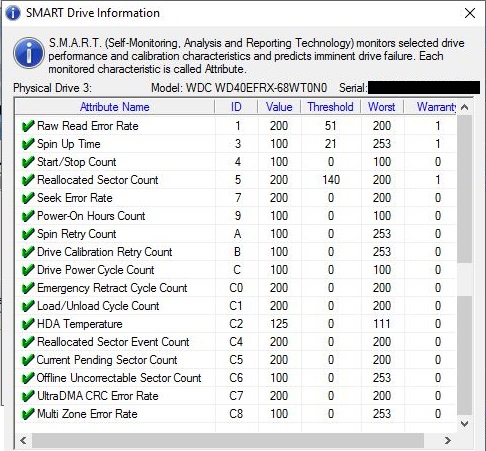 SMART Drive Information

S.M.A.R.T. (Self-Monitoring, Analysis and Reporting Technology) monitors selected drive performance and calibration characteristics and predicts imminent drive failure. Each monitored characteristic is called Attribute.

Physical Drive 3: Model: WDC WD40EFRX-68WT0N0 Serial:

| Attribute Name | ID | Value | Threshold | Worst | Warranty |
|---|---|---|---|---|---|
| Raw Read Error Rate | 1 | 200 | 51 | 200 | 1 |
| Spin Up Time | 3 | 100 | 21 | 253 | 1 |
| Start/Stop Count | 4 | 100 | 0 | 100 | 0 |
| Reallocated Sector Count | 5 | 200 | 140 | 200 | 1 |
| Seek Error Rate | 7 | 200 | 0 | 200 | 0 |
| Power-On Hours Count | 9 | 100 | 0 | 100 | 0 |
| Spin Retry Count | A | 100 | 0 | 253 | 0 |
| Drive Calibration Retry Count | B | 100 | 0 | 253 | 0 |
| Drive Power Cycle Count | C | 100 | 0 | 100 | 0 |
| Emergency Retract Cycle Count | C0 | 200 | 0 | 200 | 0 |
| Load/Unload Cycle Count | C1 | 200 | 0 | 200 | 0 |
| HDA Temperature | C2 | 125 | 0 | 111 | 0 |
| Reallocated Sector Event Count | C4 | 200 | 0 | 200 | 0 |
| Current Pending Sector Count | C5 | 200 | 0 | 200 | 0 |
| Offline Uncorrectable Sector Count | C6 | 100 | 0 | 253 | 0 |
| UltraDMA CRC Error Rate | C7 | 200 | 0 | 200 | 0 |
| Multi Zone Error Rate | C8 | 100 | 0 | 253 | 0 |